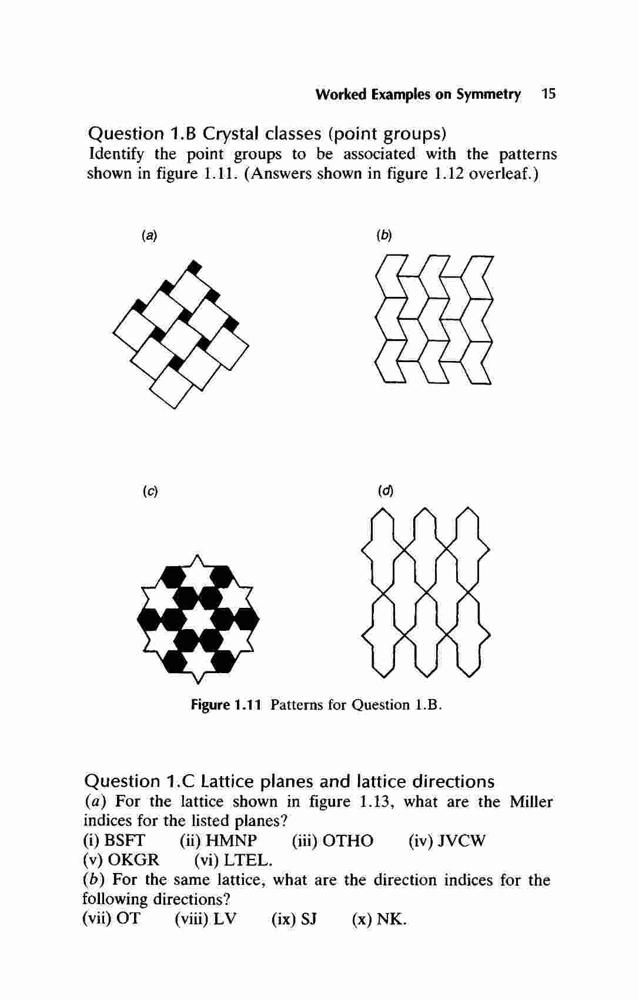 Worked Examples on Symmetry 15

Question 1.B Crystal classes (point groups)
Identify the point groups to be associated with the patterns shown in figure 1.11. (Answers shown in figure 1.12 overleaf.)

(a)

(b)

(c)

(d)

Figure 1.11 Patterns for Question 1.B.

Question 1.C Lattice planes and lattice directions
(a) For the lattice shown in figure 1.13, what are the Miller indices for the listed planes?
(i) BSFT (ii) HMNP (iii) OTHO (iv) JVCW
(v) OKGR (vi) LTEL.
(b) For the same lattice, what are the direction indices for the following directions?
(vii) OT (viii) LV (ix) SJ (x) NK.